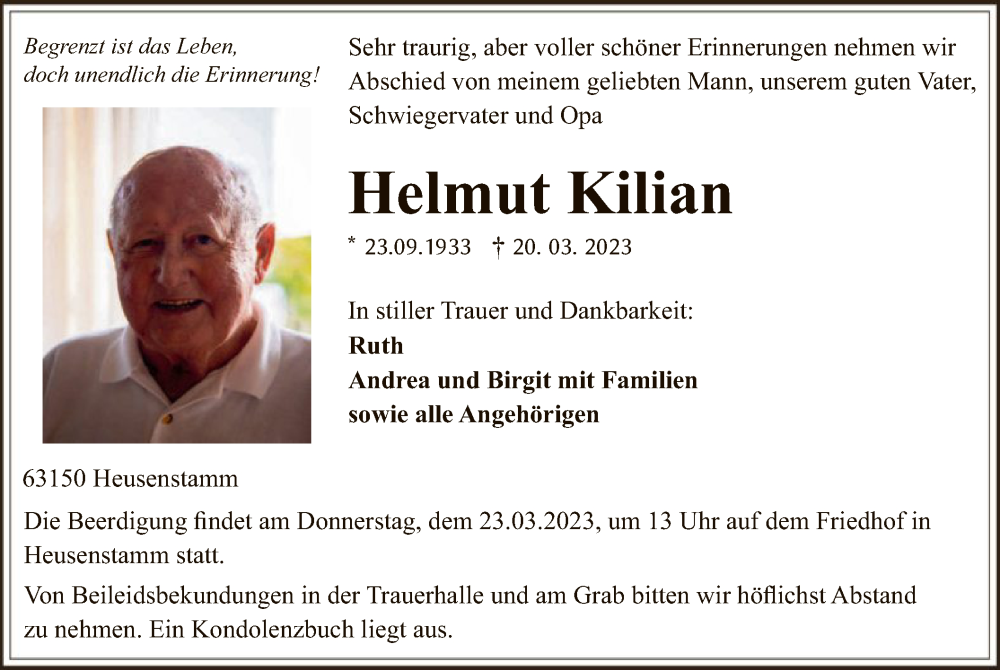 Begrenzt ist das Leben,
doch unendlich die Erinnerung!

Sehr traurig, aber voller schöner Erinnerungen nehmen wir Abschied von meinem geliebten Mann, unserem guten Vater, Schwiegervater und Opa

Helmut Kilian

* 23.09.1933 † 20. 03. 2023

In stiller Trauer und Dankbarkeit:
Ruth
Andrea und Birgit mit Familien
sowie alle Angehörigen

63150 Heusenstamm

Die Beerdigung findet am Donnerstag, dem 23.03.2023, um 13 Uhr auf dem Friedhof in Heusenstamm statt.

Von Beileidsbekundungen in der Trauerhalle und am Grab bitten wir höflichst Abstand zu nehmen. Ein Kondolenzbuch liegt aus.